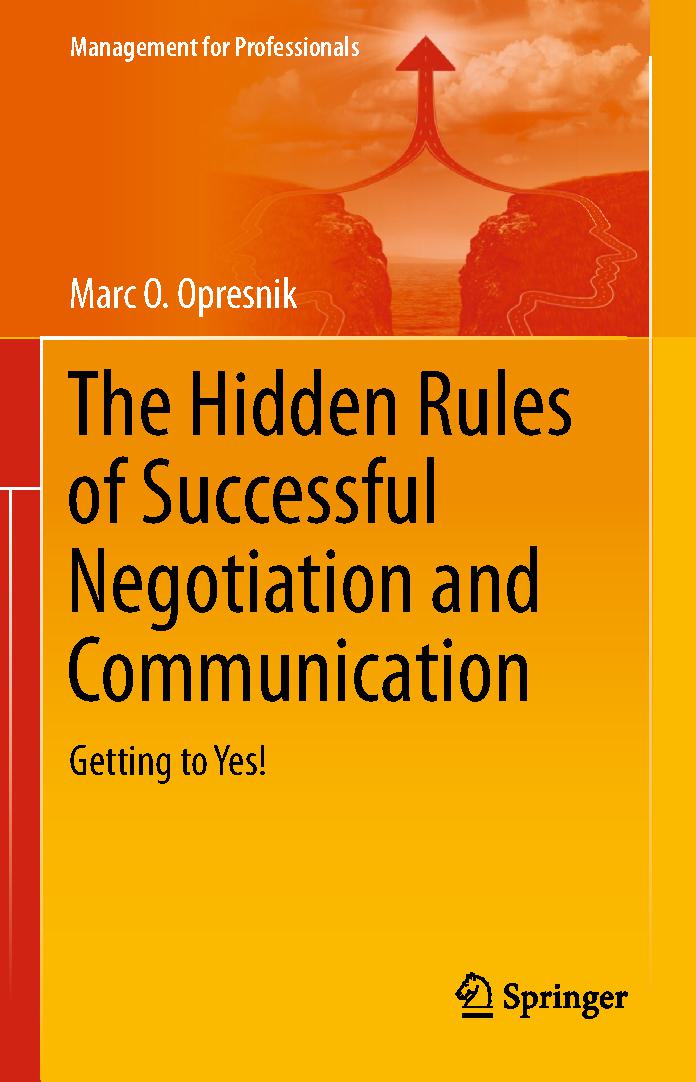 Management for Professionals

Marc O. Opresnik

The Hidden Rules of Successful Negotiation and Communication

Getting to Yes!

Springer